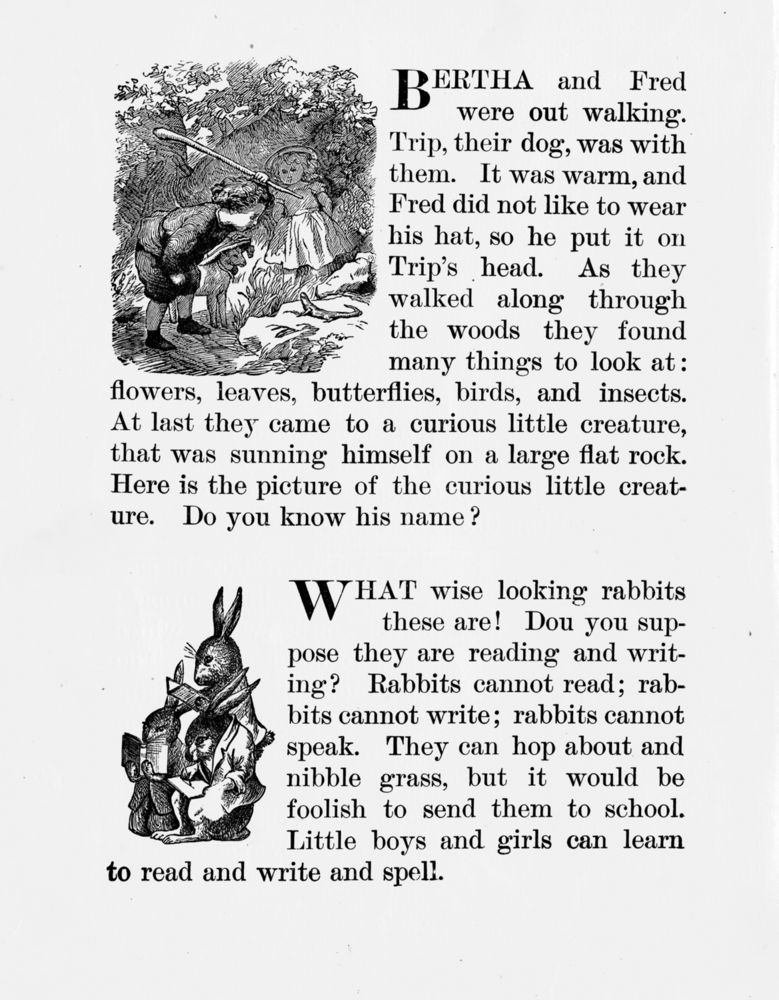 BERTHA and Fred were out walking. Trip, their dog, was with them. It was warm, and Fred did not like to wear his hat, so he put it on Trip's head. As they walked along through the woods they found many things to look at: flowers, leaves, butterflies, birds, and insects. At last they came to a curious little creature, that was sunning himself on a large flat rock. Here is the picture of the curious little creature. Do you know his name?

WHAT wise looking rabbits these are! Dou you suppose they are reading and writing? Rabbits cannot read; rabbits cannot write; rabbits cannot speak. They can hop about and nibble grass, but it would be foolish to send them to school. Little boys and girls can learn to read and write and spell.